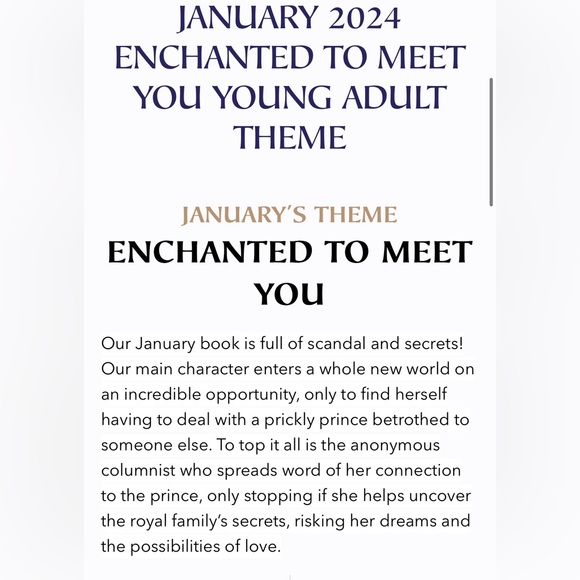 JANUARY 2024 ENCHANTED TO MEET YOU YOUNG ADULT THEME

JANUARY'S THEME

ENCHANTED TO MEET YOU

Our January book is full of scandal and secrets! Our main character enters a whole new world on an incredible opportunity, only to find herself having to deal with a prickly prince betrothed to someone else. To top it all is the anonymous columnist who spreads word of her connection to the prince, only stopping if she helps uncover the royal family's secrets, risking her dreams and the possibilities of love.